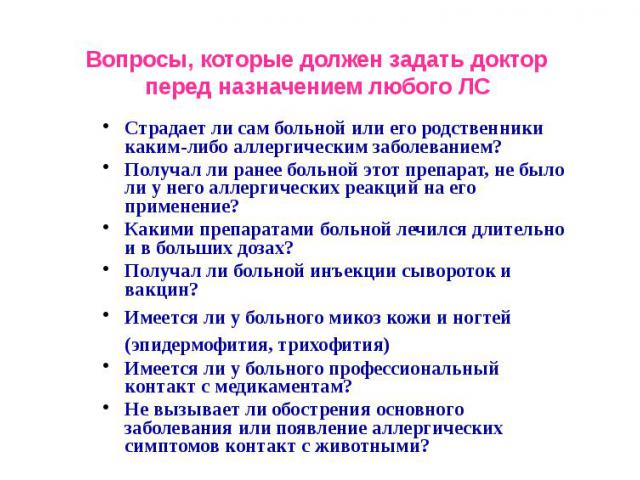 Вопросы, которые должен задать доктор перед назначением любого ЛС

• Страдает ли сам больной или его родственники каким-либо аллергическим заболеванием?
• Получал ли ранее больной этот препарат, не было ли у него аллергических реакций на его применение?
• Какими препаратами больной лечился длительно и в больших дозах?
• Получал ли больной инъекции сывороток и вакцин?
• Имеется ли у больного микоз кожи и ногтей (эпидермофития, трихофития)
• Имеется ли у больного профессиональный контакт с медикаментам?
• Не вызывает ли обострения основного заболевания или появление аллергических симптомов контакт с животными?